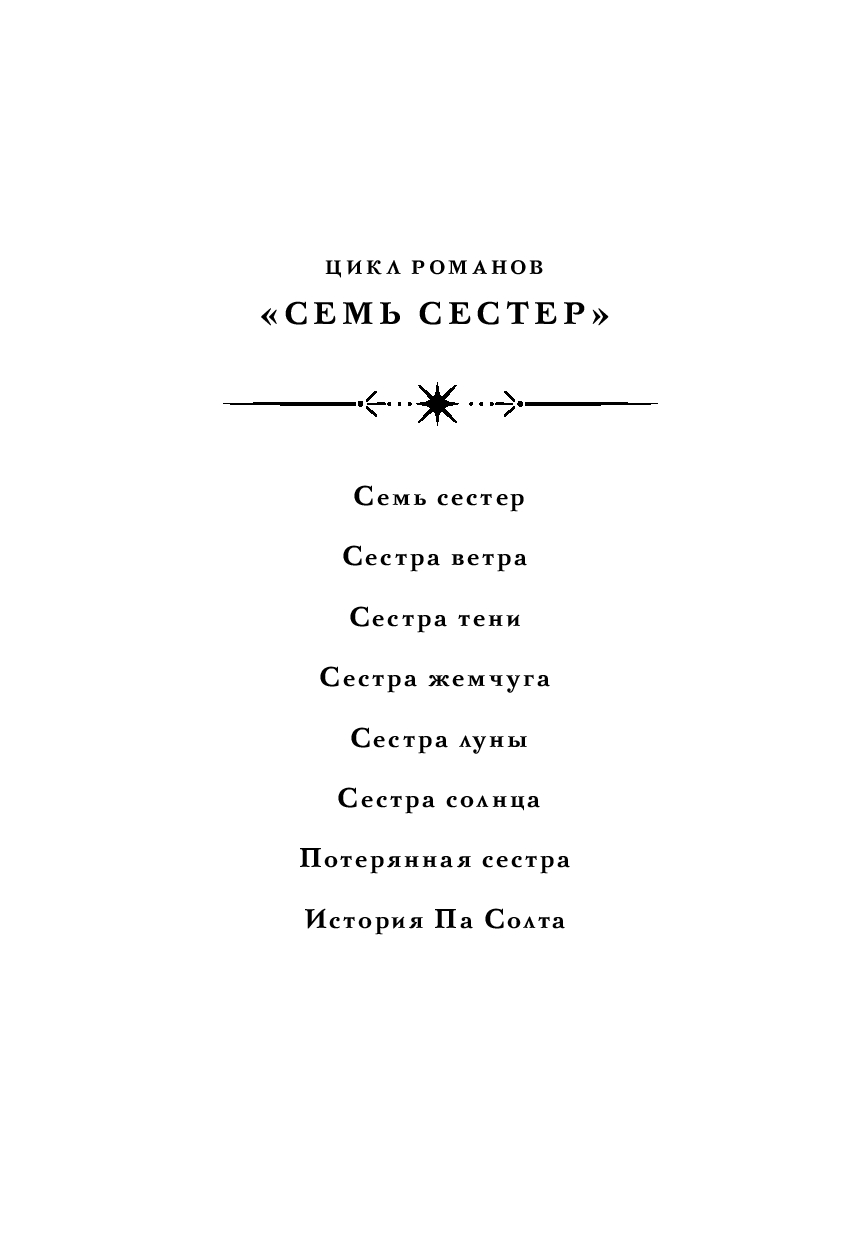 ЦИКЛ РОМАНОВ

«СЕМЬ СЕСТЕР»

Семь сестер

Сестра ветра

Сестра тени

Сестра жемчуга

Сестра луны

Сестра солнца

Потерянная сестра

История Па Солта